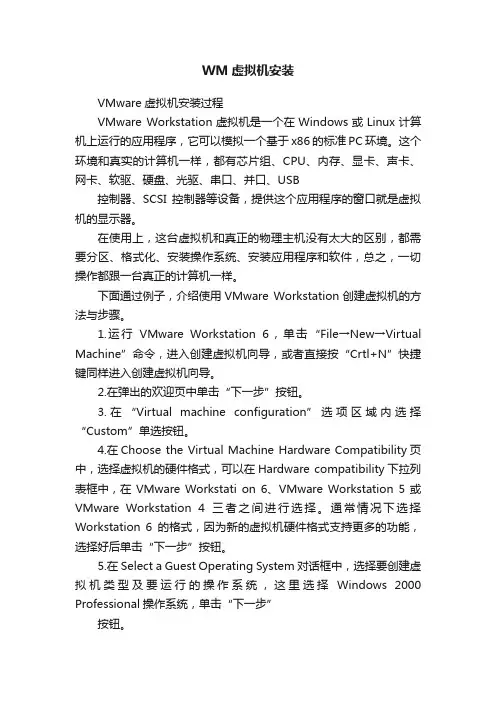 WM 虚拟机安装

VMware 虚拟机安装过程

VMware Workstation 虚拟机是一个在 Windows 或 Linux 计算机上运行的应用程序，它可以模拟一个基于 x86 的标准 PC 环境。这个环境和真实的计算机一样，都有芯片组、CPU、内存、显卡、声卡、网卡、软驱、硬盘、光驱、串口、并口、USB

控制器、SCSI 控制器等设备，提供这个应用程序的窗口就是虚拟机的显示器。

在使用上，这台虚拟机和真正的物理主机没有太大的区别，都需要分区、格式化、安装操作系统、安装应用程序和软件，总之，一切操作都跟一台真正的计算机一样。

下面通过例子，介绍使用 VMware Workstation 创建虚拟机的方法与步骤。

1.运行 VMware Workstation 6，单击“File→New→Virtual Machine”命令，进入创建虚拟机向导，或者直接按“Crtl+N”快捷键同样进入创建虚拟机向导。

2.在弹出的欢迎页中单击“下一步”按钮。

3.在“Virtual machine configuration”选项区域内选择“Custom”单选按钮。

4.在 Choose the Virtual Machine Hardware Compatibility 页中，选择虚拟机的硬件格式，可以在 Hardware compatibility 下拉列表框中，在 VMware Workstati on 6、VMware Workstation 5 或 VMware Workstation 4 三者之间进行选择。通常情况下选择 Workstation 6 的格式，因为新的虚拟机硬件格式支持更多的功能，选择好后单击“下一步”按钮。

5.在 Select a Guest Operating System 对话框中，选择要创建虚拟机类型及要运行的操作系统，这里选择 Windows 2000 Professional 操作系统，单击“下一步”

按钮。